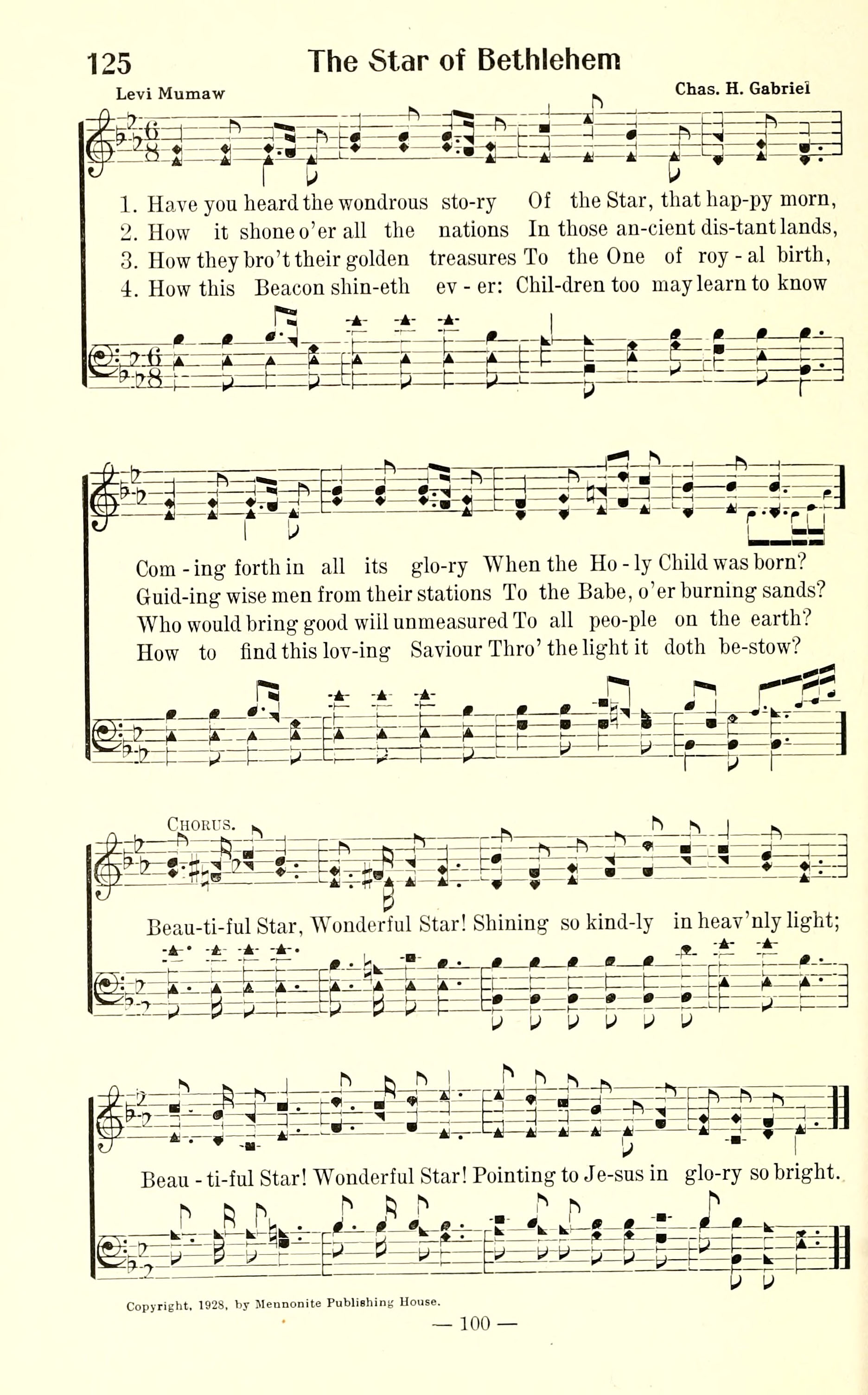 125 The Star of Bethlehem

Levi Mumaw

Chas. H. Gabriel

1. Have you heard the wondrous sto-ry Of the Star, that hap-py morn,
2. How it shone o'er all the nations In those an-cient dis-tant lands,
3. How they bro't their golden treasures To the One of roy-al birth,
4. How this Beacon shin-eth ev-er: Chil-dren too may learn to know

Com-ing forth in all its glo-ry When the Ho-ly Child was born?
Guid-ing wise men from their stations To the Babe, o'er burning sands?
Who would bring good will unmeasured To all peo-ple on the earth?
How to find this lov-ing Saviour Thro' the light it doth be-stow?

CHORUS.

Beau-ti-ful Star, Wonderful Star! Shining so kind-ly in heav'nly light;

Beau-ti-ful Star! Wonderful Star! Pointing to Je-sus in glo-ry so bright.

Copyright, 1928, by Mennonite Publishing House.

— 100 —